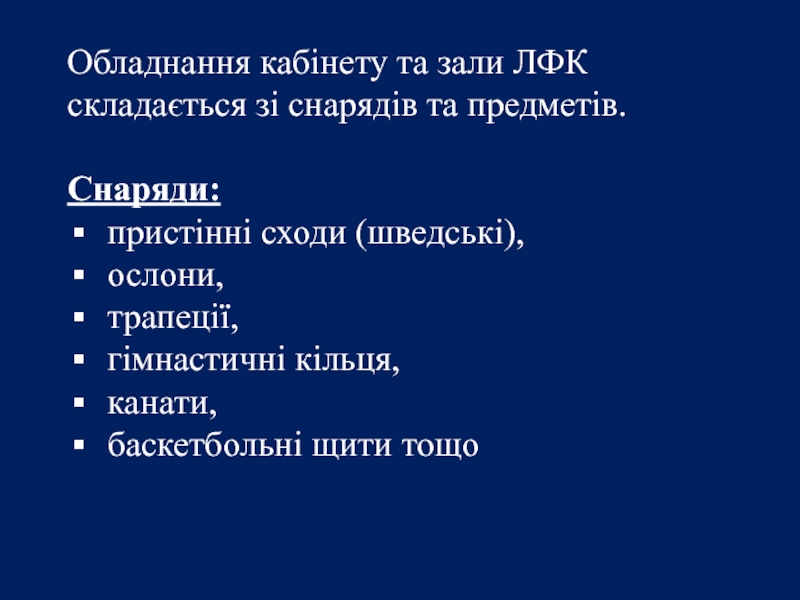 Обладнання кабінету та зали ЛФК складається зі снарядів та предметів.

Снаряди:
• пристінні сходи (шведські),
• ослони,
• трапеції,
• гімнастичні кільця,
• канати,
• баскетбольні щити тощо